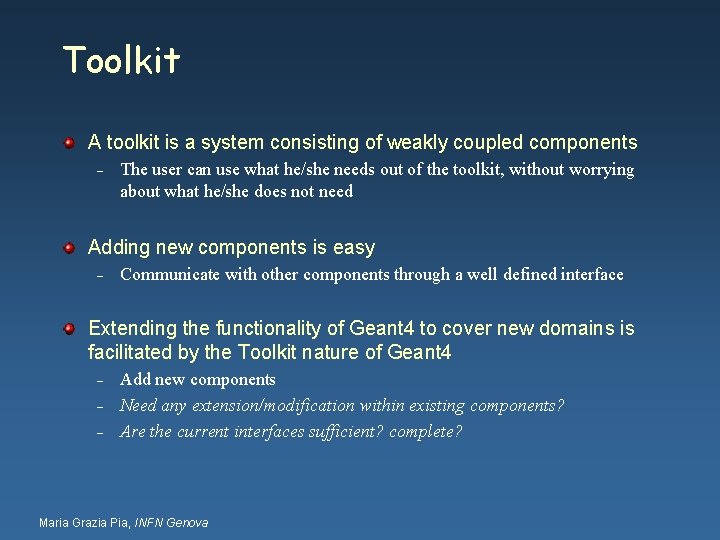 Toolkit

• A toolkit is a system consisting of weakly coupled components
- The user can use what he/she needs out of the toolkit, without worrying about what he/she does not need

• Adding new components is easy
- Communicate with other components through a well defined interface

• Extending the functionality of Geant4 to cover new domains is facilitated by the Toolkit nature of Geant4
- Add new components
- Need any extension/modification within existing components?
- Are the current interfaces sufficient? complete?

Maria Grazia Pia, INFN Genova